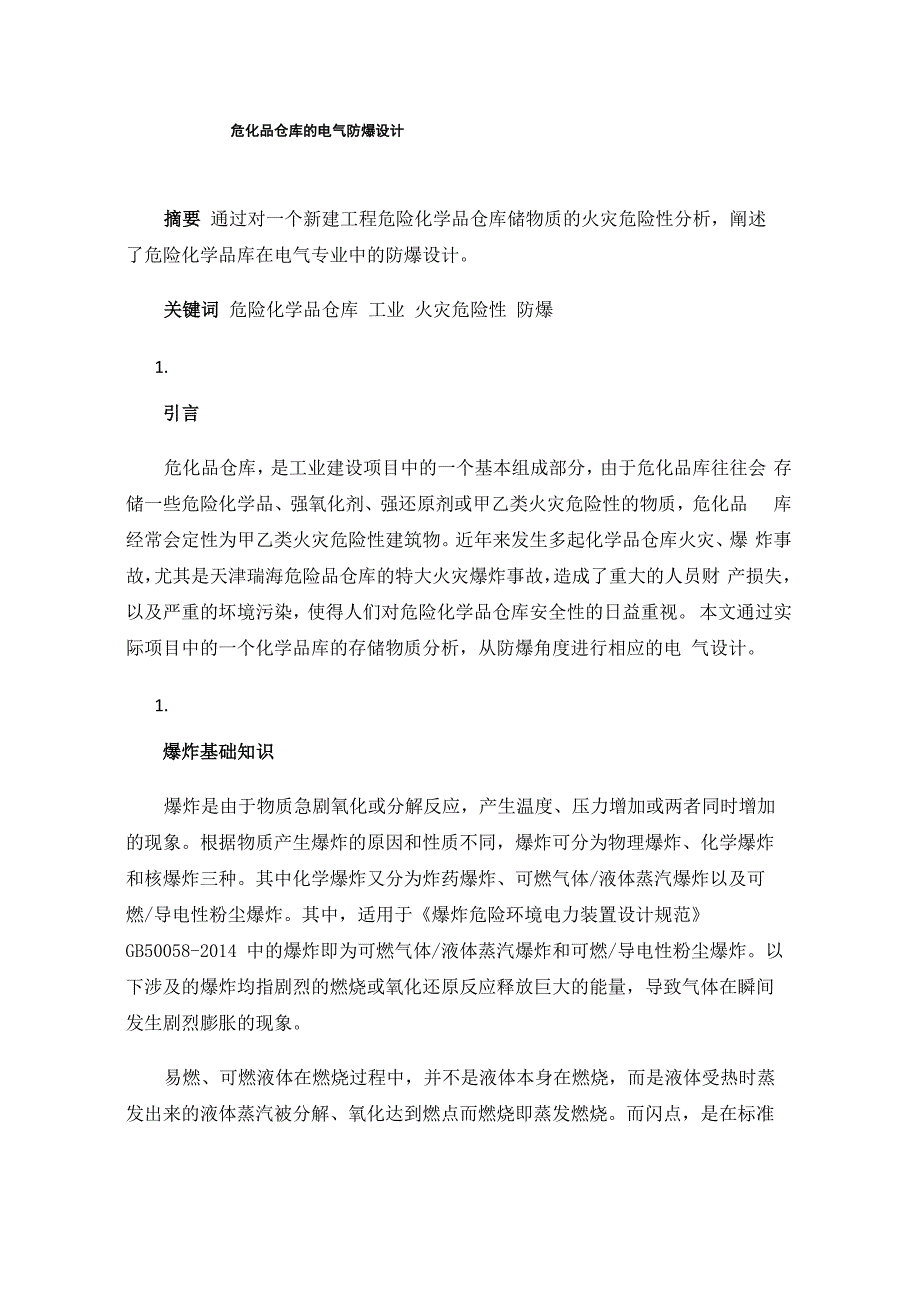 危化品仓库的电气防爆设计

摘要 通过对一个新建工程危险化学品仓库储物质的火灾危险性分析，阐述了危险化学品库在电气专业中的防爆设计。

关键词 危险化学品仓库 工业 火灾危险性 防爆

1.

引言

危化品仓库，是工业建设项目中的一个基本组成部分，由于危化品库往往会 存储一些危险化学品、强氧化剂、强还原剂或甲乙类火灾危险性的物质，危化品 库经常会定性为甲乙类火灾危险性建筑物。近年来发生多起化学品仓库火灾、爆 炸事故，尤其是天津瑞海危险品仓库的特大火灾爆炸事故，造成了重大的人员财 产损失，以及严重的坏境污染，使得人们对危险化学品仓库安全性的日益重视。 本文通过实际项目中的一个化学品库的存储物质分析，从防爆角度进行相应的电 气设计。

1.

爆炸基础知识

爆炸是由于物质急剧氧化或分解反应，产生温度、压力增加或两者同时增加的现象。根据物质产生爆炸的原因和性质不同，爆炸可分为物理爆炸、化学爆炸和核爆炸三种。其中化学爆炸又分为炸药爆炸、可燃气体/液体蒸汽爆炸以及可燃/导电性粉尘爆炸。其中，适用于《爆炸危险环境电力装置设计规范》GB50058-2014 中的爆炸即为可燃气体/液体蒸汽爆炸和可燃/导电性粉尘爆炸。以下涉及的爆炸均指剧烈的燃烧或氧化还原反应释放巨大的能量，导致气体在瞬间发生剧烈膨胀的现象。

易燃、可燃液体在燃烧过程中，并不是液体本身在燃烧，而是液体受热时蒸发出来的液体蒸汽被分解、氧化达到燃点而燃烧即蒸发燃烧。而闪点，是在标准